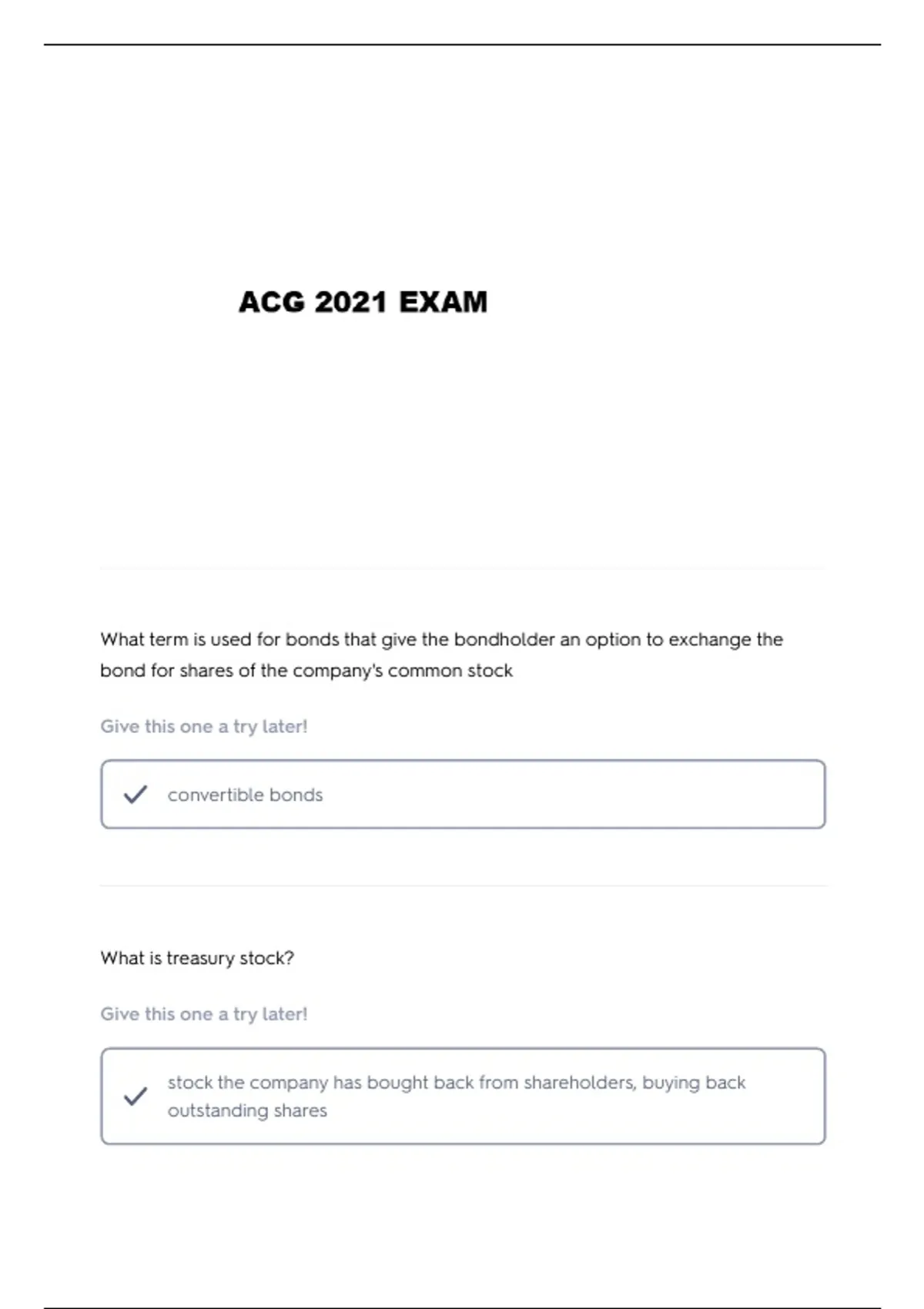 ACG 2021 EXAM

What term is used for bonds that give the bondholder an option to exchange the bond for shares of the company's common stock

Give this one a try later!

convertible bonds

What is treasury stock?

Give this one a try later!

stock the company has bought back from shareholders, buying back outstanding shares